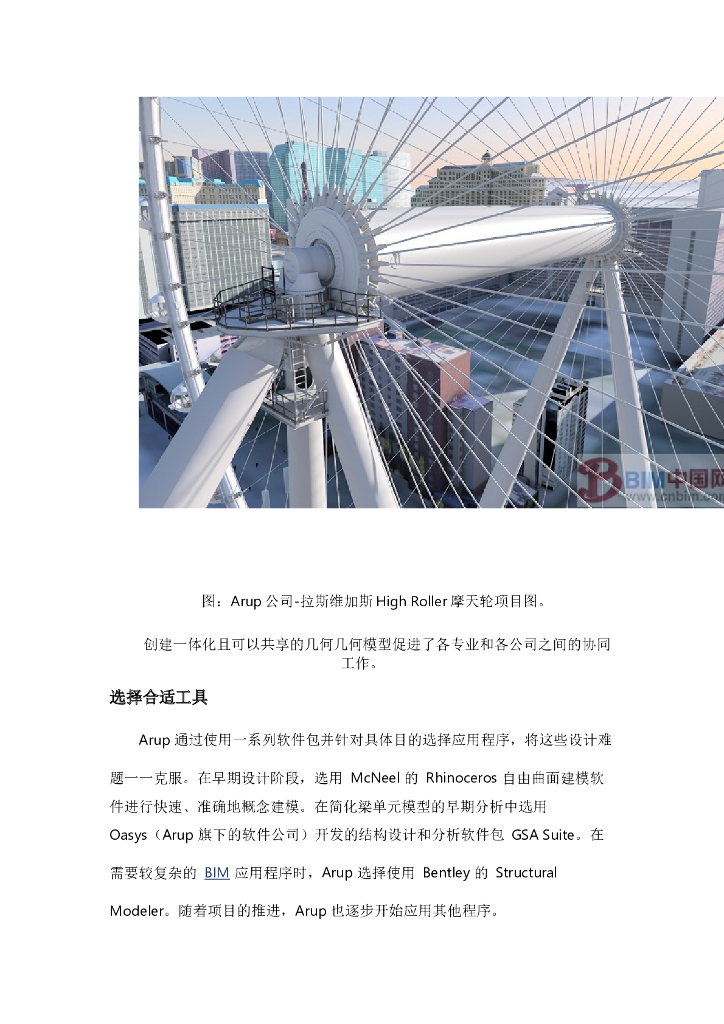 BIM中国网
www.cnbim.com

图：Arup公司-拉斯维加斯High Roller摩天轮项目图。

创建一体化且可以共享的几何几何模型促进了各专业和各公司之间的协同工作。

选择合适工具

Arup通过使用一系列软件包并针对具体目的选择应用程序，将这些设计难题一一克服。在早期设计阶段，选用 McNeel 的 Rhinoceros 自由曲面建模软件进行快速、准确地概念建模。在简化梁单元模型的早期分析中选用 Oasys（Arup旗下的软件公司）开发的结构设计和分析软件包 GSA Suite。在需要较复杂的 BIM 应用程序时，Arup选择使用 Bentley 的 Structural Modeler。随着项目的推进，Arup也逐步开始应用其他程序。